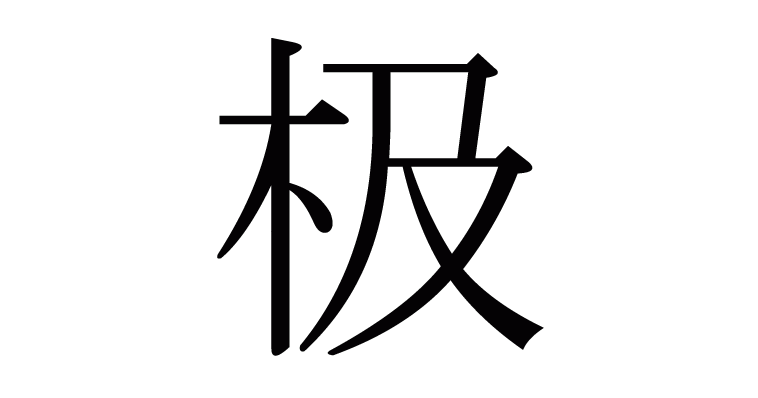 极